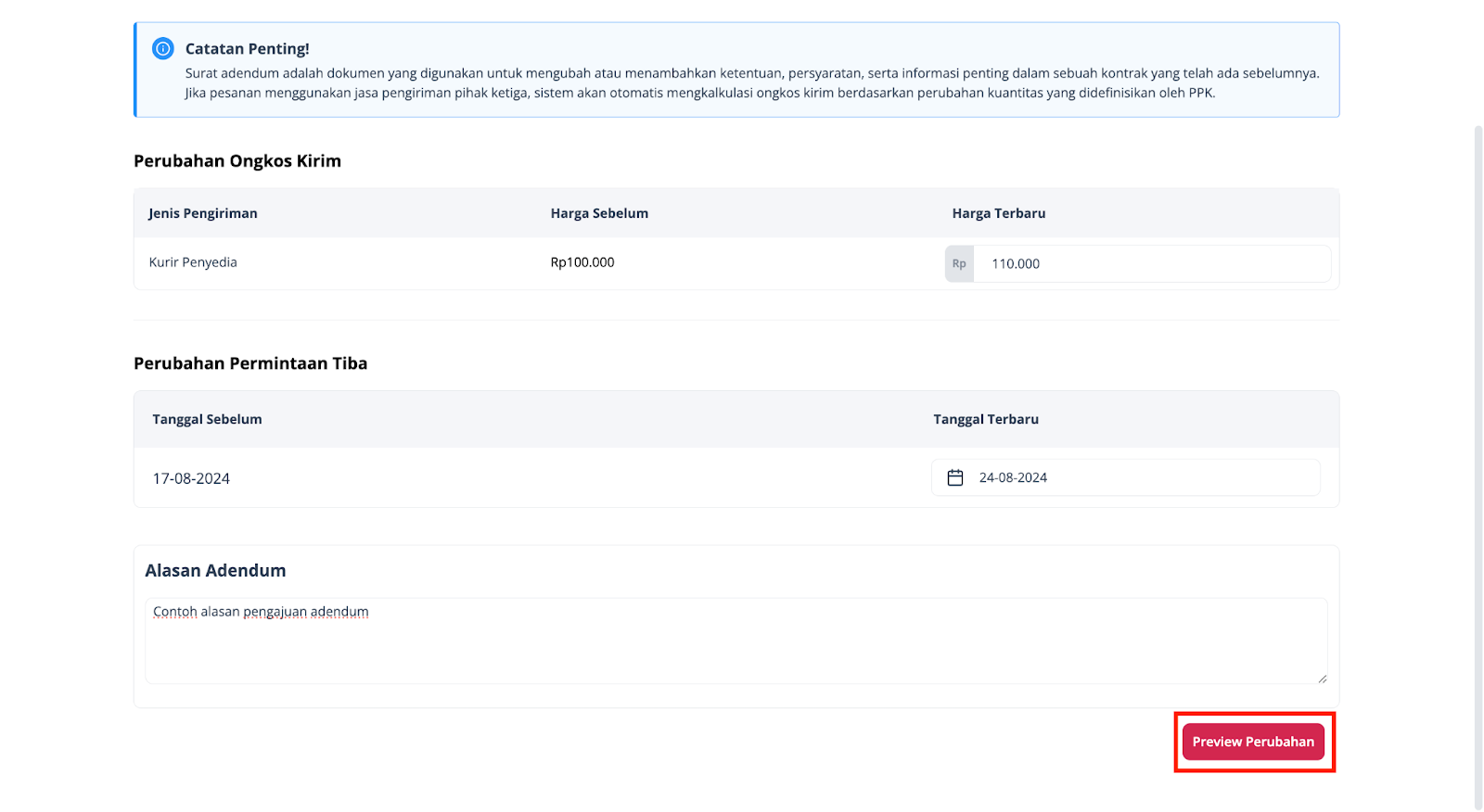 Catatan Penting!
Surat adendum adalah dokumen yang digunakan untuk mengubah atau menambahkan ketentuan, persyaratan, serta informasi penting dalam sebuah kontrak yang telah ada sebelumnya. Jika pesanan menggunakan jasa pengiriman pihak ketiga, sistem akan otomatis mengkalkulasi ongkos kirim berdasarkan perubahan kuantitas yang didefinisikan oleh PPK.

Perubahan Ongkos Kirim

| Jenis Pengiriman | Harga Sebelum | Harga Terbaru |
|---|---|---|
| Kurir Penyedia | Rp100.000 | Rp 110.000 |

Perubahan Permintaan Tiba

| Tanggal Sebelum | Tanggal Terbaru |
|---|---|
| 17-08-2024 | 24-08-2024 |

Alasan Adendum

Contoh alasan pengajuan adendum

Preview Perubahan